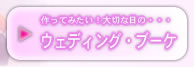 作ってみたい！大切な日の・・・
ウェディング・ブーケ